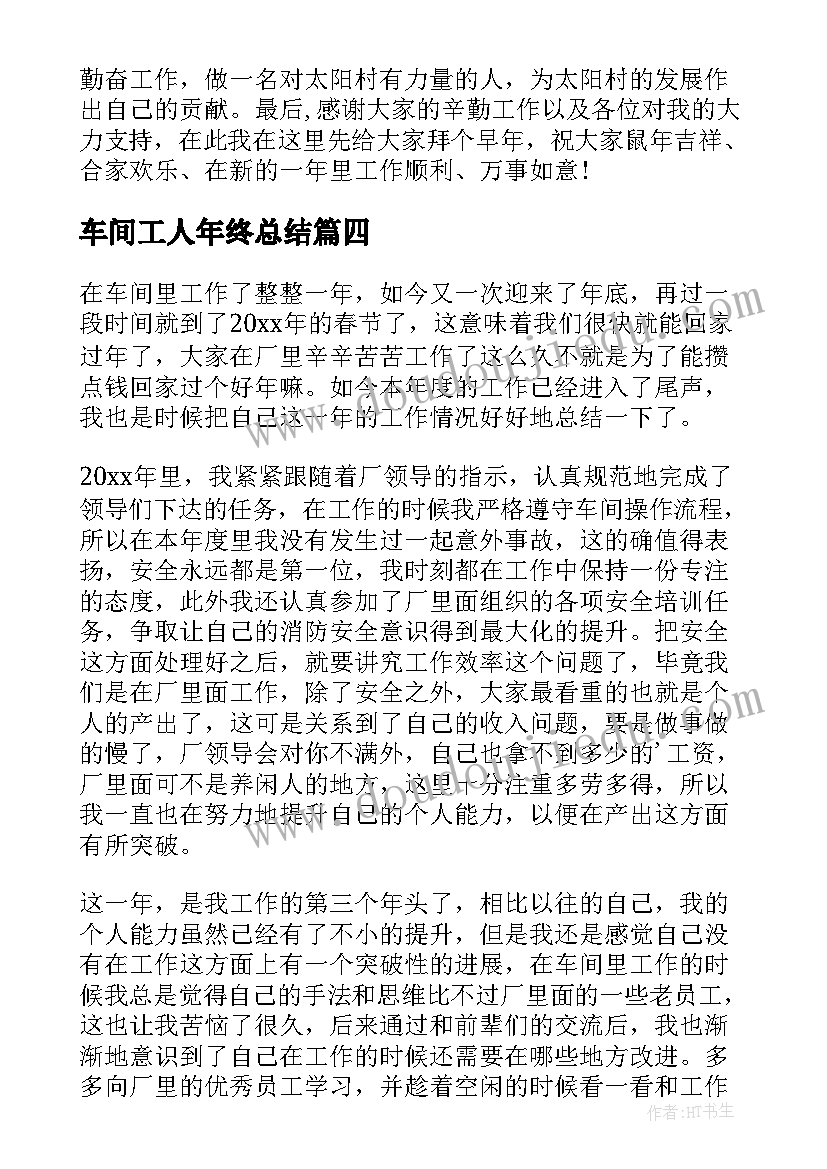 勤奋工作，做一名对太阳村有力量的人，为太阳村的发展作出自己的贡献。最后，感谢大家的辛勤工作以及各位对我的大力支持，在此我在这里先给大家拜个早年，祝大家鼠年吉祥、合家欢乐、在新的一年里工作顺利、万事如意！

车间工人年终总结篇四

在车间里工作了整整一年，如今又一次迎来了年底，再过一段时间就到了20xx年的春节了，这意味着我们很快就能回家过年了，大家在厂里辛辛苦苦工作了这么久不就是为了能攒点钱回家过个好年嘛。如今本年度的工作已经进入了尾声，我也是时候把自己这一年的工作情况好好地总结一下了。

20xx年里，我紧紧跟随着厂领导的指示，认真规范地完成了领导们下达的任务，在工作的时候我严格遵守车间操作流程，所以在本年度里我没有发生过一起意外事故，这的确值得表扬，安全永远都是第一位，我时刻都在工作中保持一份专注的态度，此外我还认真参加了厂里面组织的各项安全培训任务，争取让自己的消防安全意识得到最大化的提升。把安全这方面处理好之后，就要讲究工作效率这个问题了，毕竟我们是在厂里面工作，除了安全之外，大家最看重的也就是个人的产出了，这可是关系到了自己的收入问题，要是做事做的慢了，厂领导会对你不满外，自己也拿不到多少的'工资，厂里面可不是养闲人的地方，这里十分注重多劳多得，所以我一直也在努力地提升自己的个人能力，以便在产出这方面有所突破。

这一年，是我工作的第三个年头了，相比以往的自己，我的个人能力虽然已经有了不小的提升，但是我还是感觉自己没有在工作这方面上有一个突破性的进展，在车间里工作的时候我总是觉得自己的手法和思维比不过厂里面的一些老员工，这也让我苦恼了很久，后来通过和前辈们的交流后，我也渐渐地意识到了自己在工作的时候还需要在哪些地方改进。多多向厂里的优秀员工学习，并趁着空闲的时候看一看和工作

作者：HT书生